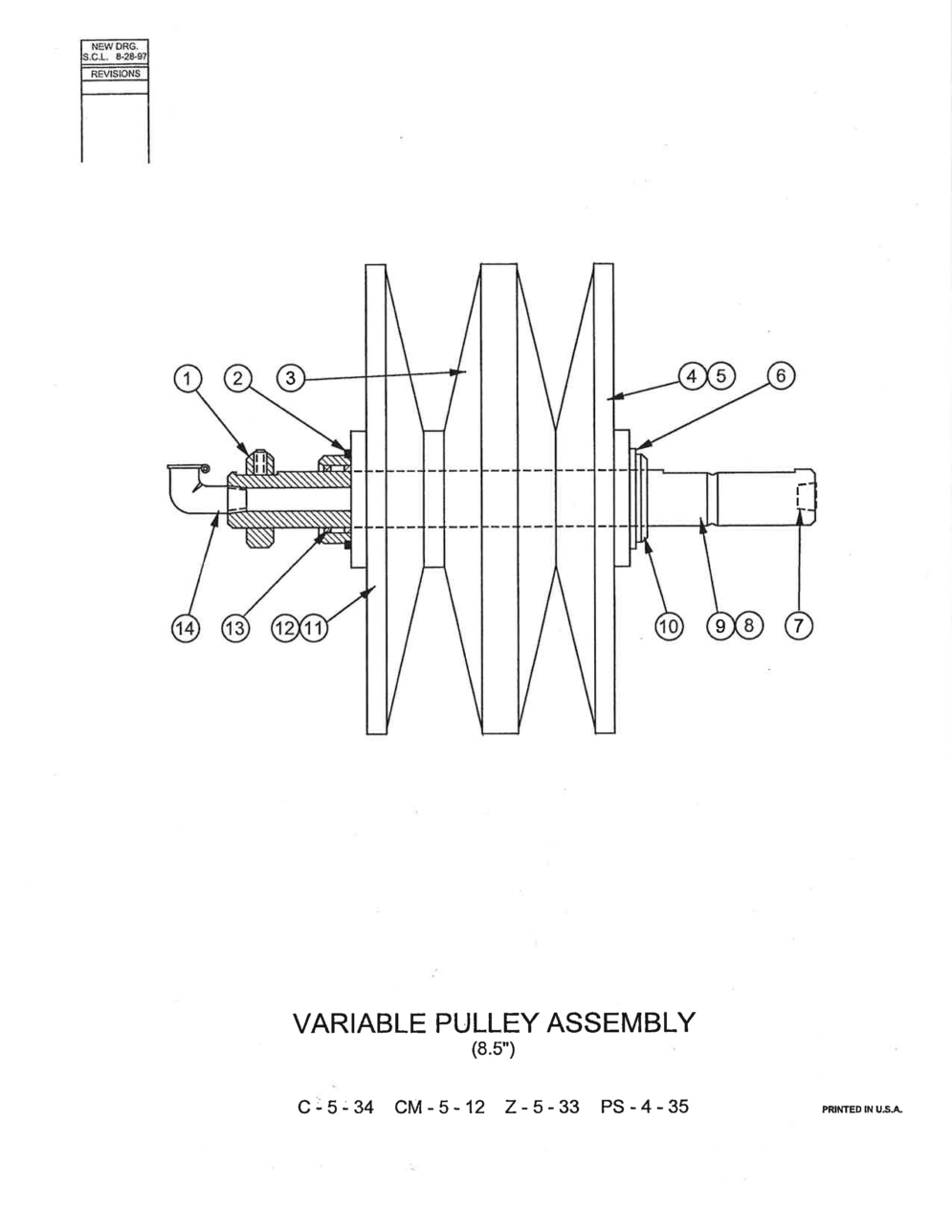 NEW DRG.
S.C.L. 8-28-97

REVISIONS

1 2 3 4 5 6

14 13 12 11 10 9 8 7

VARIABLE PULLEY ASSEMBLY
(8.5")

C - 5 - 34 CM - 5 - 12 Z - 5 - 33 PS - 4 - 35

PRINTED IN U.S.A.